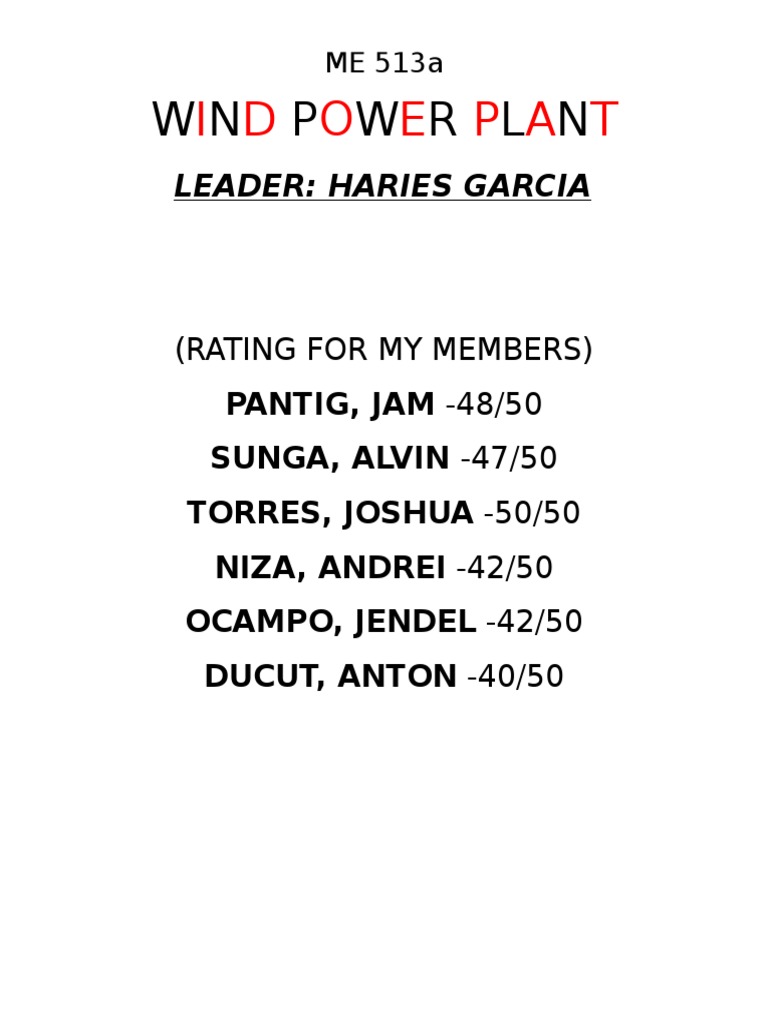 ME 513a

WIND POWER PLANT

LEADER: HARIES GARCIA

(RATING FOR MY MEMBERS)

PANTIG, JAM -48/50

SUNGA, ALVIN -47/50

TORRES, JOSHUA -50/50

NIZA, ANDREI -42/50

OCAMPO, JENDEL -42/50

DUCUT, ANTON -40/50